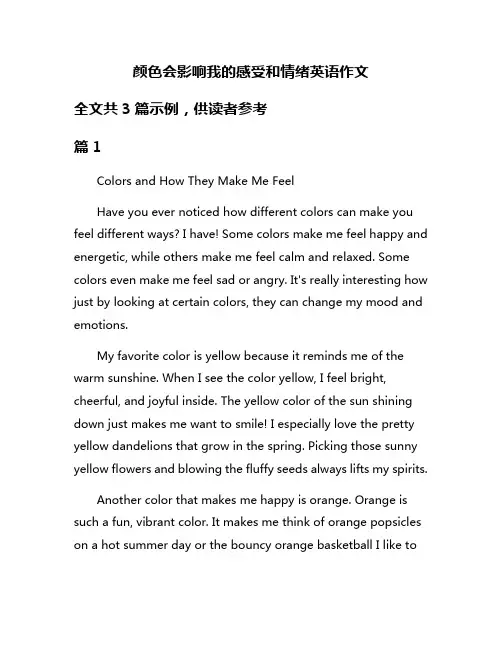 颜色会影响我的感受和情绪英语作文

全文共 3 篇示例，供读者参考

篇 1

Colors and How They Make Me Feel

Have you ever noticed how different colors can make you feel different ways? I have! Some colors make me feel happy and energetic, while others make me feel calm and relaxed. Some colors even make me feel sad or angry. It's really interesting how just by looking at certain colors, they can change my mood and emotions.

My favorite color is yellow because it reminds me of the warm sunshine. When I see the color yellow, I feel bright, cheerful, and joyful inside. The yellow color of the sun shining down just makes me want to smile! I especially love the pretty yellow dandelions that grow in the spring. Picking those sunny yellow flowers and blowing the fluffy seeds always lifts my spirits.

Another color that makes me happy is orange. Orange is such a fun, vibrant color. It makes me think of orange popsicles on a hot summer day or the bouncy orange basketball I like to